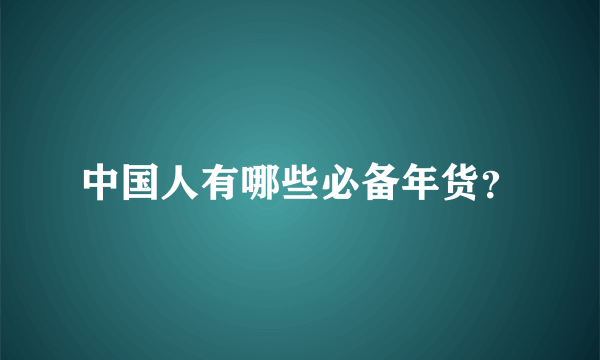 中国人有哪些必备年货?